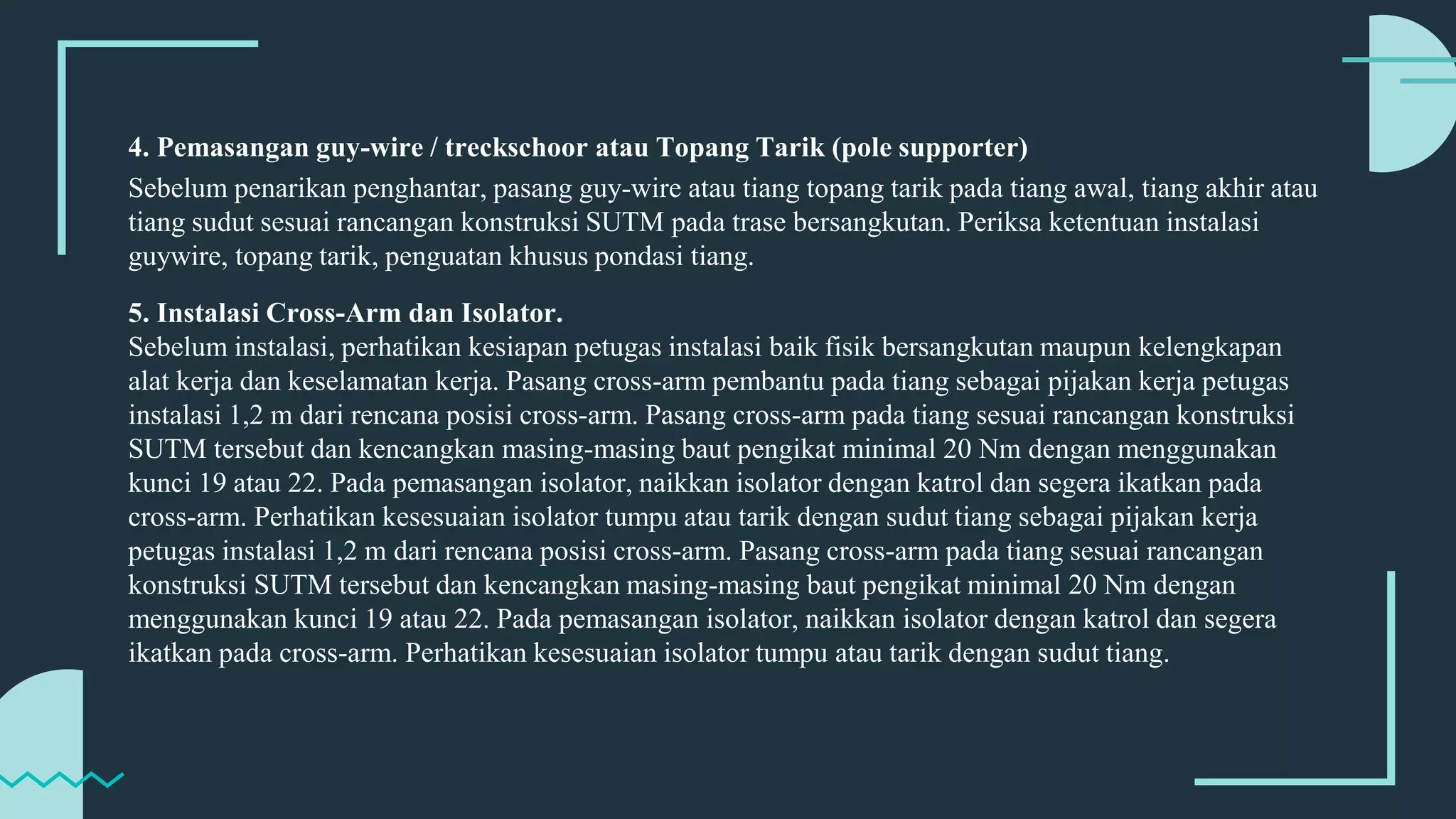 4. Pemasangan guy-wire / treckschoor atau Topang Tarik (pole supporter)
Sebelum penarikan penghantar, pasang guy-wire atau tiang topang tarik pada tiang awal, tiang akhir atau tiang sudut sesuai rancangan konstruksi SUTM pada trase bersangkutan. Periksa ketentuan instalasi guywire, topang tarik, penguatan khusus pondasi tiang.

5. Instalasi Cross-Arm dan Isolator.
Sebelum instalasi, perhatikan kesiapan petugas instalasi baik fisik bersangkutan maupun kelengkapan alat kerja dan keselamatan kerja. Pasang cross-arm pembantu pada tiang sebagai pijakan kerja petugas instalasi 1,2 m dari rencana posisi cross-arm. Pasang cross-arm pada tiang sesuai rancangan konstruksi SUTM tersebut dan kencangkan masing-masing baut pengikat minimal 20 Nm dengan menggunakan kunci 19 atau 22. Pada pemasangan isolator, naikkan isolator dengan katrol dan segera ikatkan pada cross-arm. Perhatikan kesesuaian isolator tumpu atau tarik dengan sudut tiang sebagai pijakan kerja petugas instalasi 1,2 m dari rencana posisi cross-arm. Pasang cross-arm pada tiang sesuai rancangan konstruksi SUTM tersebut dan kencangkan masing-masing baut pengikat minimal 20 Nm dengan menggunakan kunci 19 atau 22. Pada pemasangan isolator, naikkan isolator dengan katrol dan segera ikatkan pada cross-arm. Perhatikan kesesuaian isolator tumpu atau tarik dengan sudut tiang.